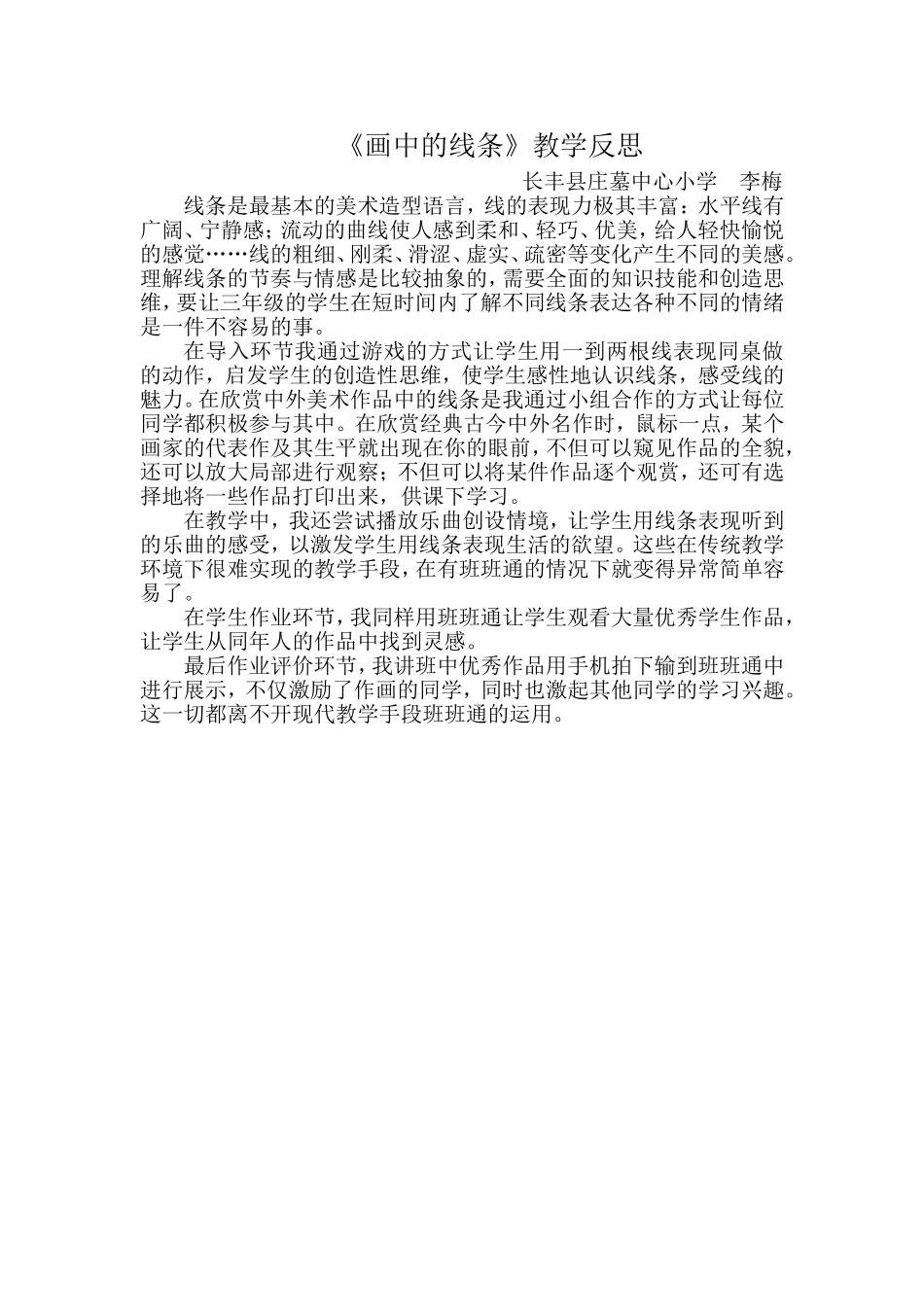 《画中的线条》教学反思

长丰县庄墓中心小学　李梅

线条是最基本的美术造型语言，线的表现力极其丰富：水平线有广阔、宁静感；流动的曲线使人感到柔和、轻巧、优美，给人轻快愉悦的感觉……线的粗细、刚柔、滑涩、虚实、疏密等变化产生不同的美感。理解线条的节奏与情感是比较抽象的，需要全面的知识技能和创造思维，要让三年级的学生在短时间内了解不同线条表达各种不同的情绪是一件不容易的事。

在导入环节我通过游戏的方式让学生用一到两根线表现同桌做的动作，启发学生的创造性思维，使学生感性地认识线条，感受线的魅力。在欣赏中外美术作品中的线条是我通过小组合作的方式让每位同学都积极参与其中。在欣赏经典古今中外名作时，鼠标一点，某个画家的代表作及其生平就出现在你的眼前，不但可以窥见作品的全貌，还可以放大局部进行观察；不但可以将某件作品逐个观赏，还可有选择地将一些作品打印出来，供课下学习。

在教学中，我还尝试播放乐曲创设情境，让学生用线条表现听到的乐曲的感受，以激发学生用线条表现生活的欲望。这些在传统教学环境下很难实现的教学手段，在有班班通的情况下就变得异常简单容易了。

在学生作业环节，我同样用班班通让学生观看大量优秀学生作品，让学生从同年人的作品中找到灵感。

最后作业评价环节，我讲班中优秀作品用手机拍下输到班班通中进行展示，不仅激励了作画的同学，同时也激起其他同学的学习兴趣。这一切都离不开现代教学手段班班通的运用。